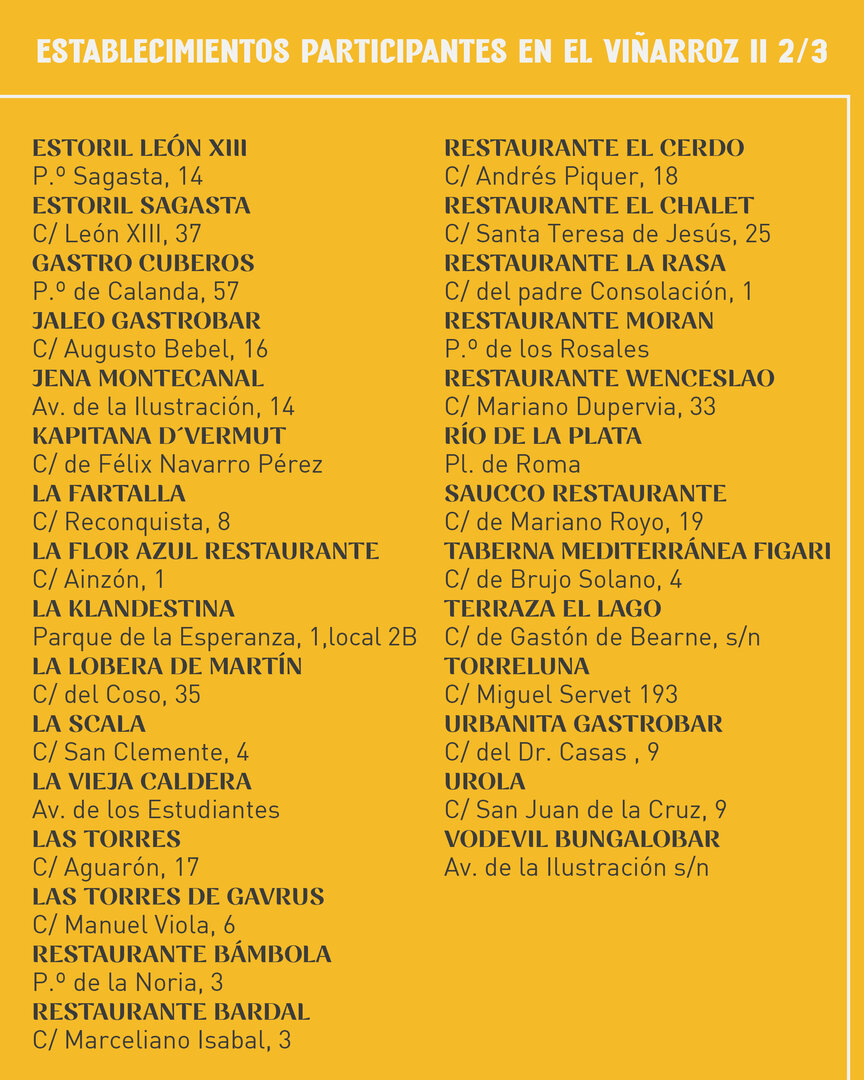 ESTABLECIMIENTOS PARTICIPANTES EN EL VIÑARROZ II 2/3

ESTORIL LEÓN XIII
P.º Sagasta, 14
ESTORIL SAGASTA
C/ León XIII, 37
GASTRO CUBEROS
P.º de Calanda, 57
JALEO GASTROBAR
C/ Augusto Bebel, 16
JENA MONTECANAL
Av. de la Ilustración, 14
KAPITANA D´VERMUT
C/ de Félix Navarro Pérez
LA FARTALLA
C/ Reconquista, 8
LA FLOR AZUL RESTAURANTE
C/ Ainzón, 1
LA KLANDESTINA
Parque de la Esperanza, 1,local 2B
LA LOBERA DE MARTÍN
C/ del Coso, 35
LA SCALA
C/ San Clemente, 4
LA VIEJA CALDERA
Av. de los Estudiantes
LAS TORRES
C/ Aguarón, 17
LAS TORRES DE GAVRUS
C/ Manuel Viola, 6
RESTAURANTE BÁMBOLA
P.º de la Noria, 3
RESTAURANTE BARDAL
C/ Marceliano Isabal, 3

RESTAURANTE EL CERDO
C/ Andrés Piquer, 18
RESTAURANTE EL CHALET
C/ Santa Teresa de Jesús, 25
RESTAURANTE LA RASA
C/ del padre Consolación, 1
RESTAURANTE MORAN
P.º de los Rosales
RESTAURANTE WENCESLAO
C/ Mariano Dupervia, 33
RÍO DE LA PLATA
Pl. de Roma
SAUCCO RESTAURANTE
C/ de Mariano Royo, 19
TABERNA MEDITERRÁNEA FIGARI
C/ de Brujo Solano, 4
TERRAZA EL LAGO
C/ de Gastón de Bearne, s/n
TORRELUNA
C/ Miguel Servet 193
URBANITA GASTROBAR
C/ del Dr. Casas , 9
UROLA
C/ San Juan de la Cruz, 9
VODEVIL BUNGALOBAR
Av. de la Ilustración s/n